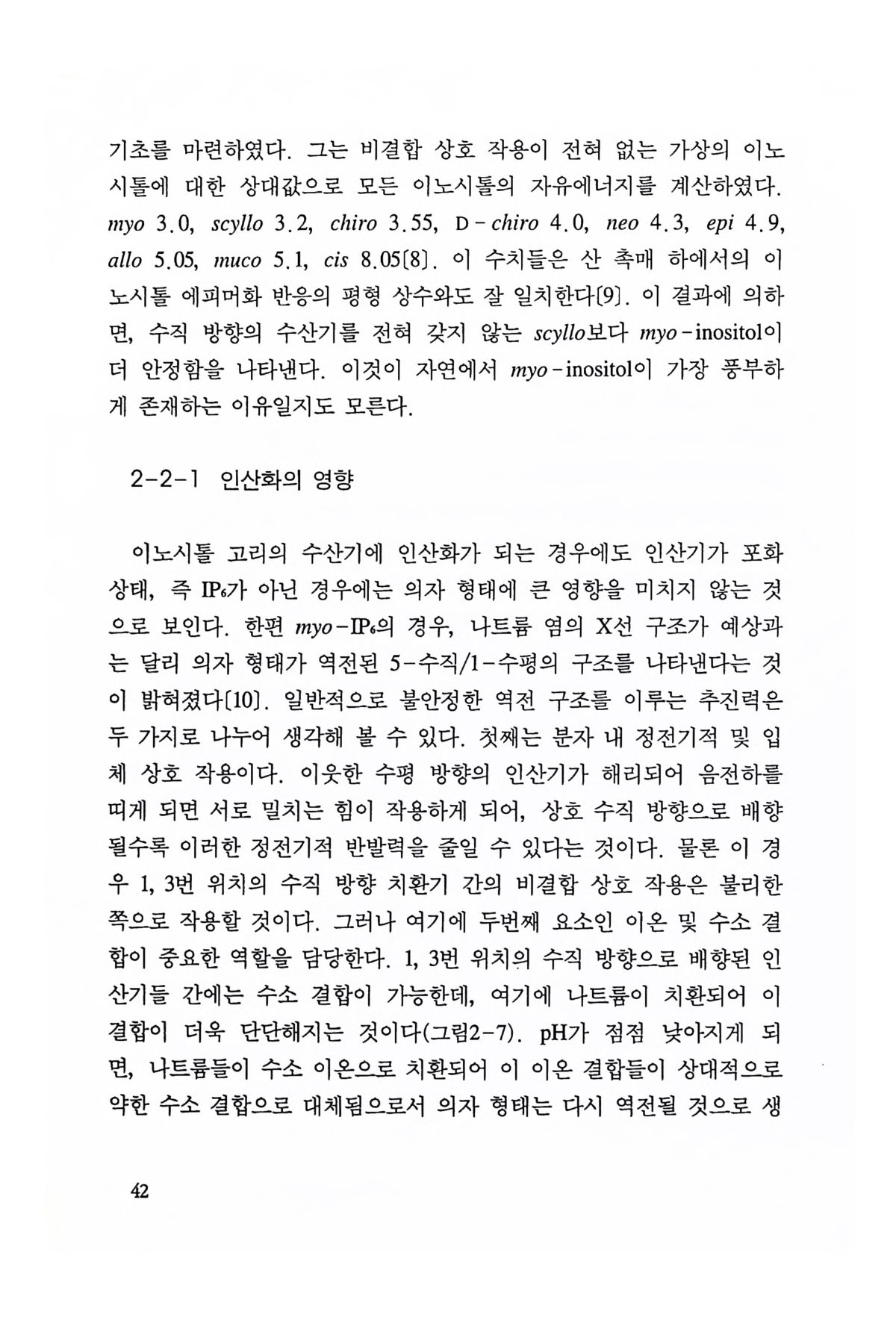 기초를 마련하였다. 그는 비결합 상호 작용이 전혀 없는 가상의 이노시톨에 대한 상대값으로 모든 이노시톨의 자유에너지를 계산하였다. myo 3.0, scyllo 3.2, chiro 3.55, D-chiro 4.0, neo 4.3, epi 4.9, allo 5.05, muco 5.1, cis 8.05[8]. 이 수치들은 산 촉매 하에서의 이노시톨 에피머화 반응의 평형 상수와도 잘 일치한다[9]. 이 결과에 의하면, 수직 방향의 수산기를 전혀 갖지 않는 scyllo보다 myo-inositol이 더 안정함을 나타낸다. 이것이 자연에서 myo-inositol이 가장 풍부하게 존재하는 이유일지도 모른다.

2-2-1 인산화의 영향

이노시톨 고리의 수산기에 인산화가 되는 경우에도 인산기가 포화 상태, 즉 $IP_6$가 아닌 경우에는 의자 형태에 큰 영향을 미치지 않는 것으로 보인다. 한편 myo-$IP_6$의 경우, 나트륨 염의 X선 구조가 예상과는 달리 의자 형태가 역전된 5-수직/1-수평의 구조를 나타낸다는 것이 밝혀졌다[10]. 일반적으로 불안정한 역전 구조를 이루는 추진력은 두 가지로 나누어 생각해 볼 수 있다. 첫째는 분자 내 정전기적 및 입체 상호 작용이다. 이웃한 수평 방향의 인산기가 해리되어 음전하를 띠게 되면 서로 밀치는 힘이 작용하게 되어, 상호 수직 방향으로 배향될수록 이러한 정전기적 반발력을 줄일 수 있다는 것이다. 물론 이 경우 1, 3번 위치의 수직 방향 치환기 간의 비결합 상호 작용은 불리한 쪽으로 작용할 것이다. 그러나 여기에 두번째 요소인 이온 및 수소 결합이 중요한 역할을 담당한다. 1, 3번 위치의 수직 방향으로 배향된 인산기들 간에는 수소 결합이 가능한데, 여기에 나트륨이 치환되어 이 결합이 더욱 단단해지는 것이다(그림2-7). pH가 점점 낮아지게 되면, 나트륨들이 수소 이온으로 치환되어 이 이온 결합들이 상대적으로 약한 수소 결합으로 대체됨으로서 의자 형태는 다시 역전될 것으로 생

42